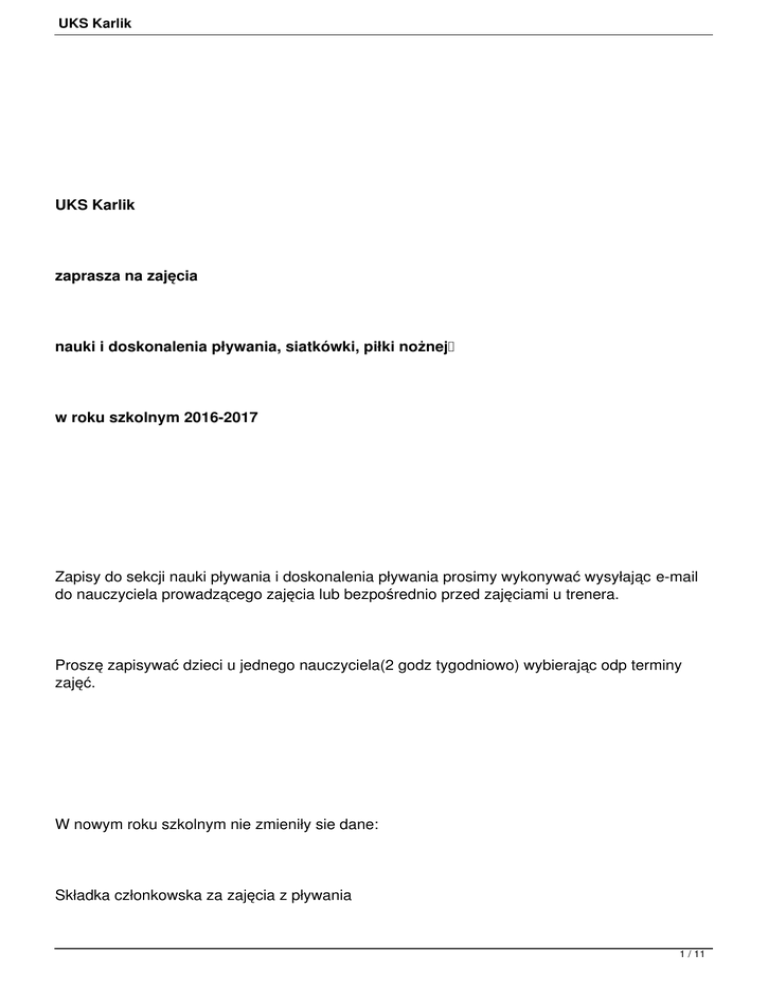 UKS Karlik

UKS Karlik

zaprasza na zajęcia

nauki i doskonalenia pływania, siatkówki, piłki nożnej

w roku szkolnym 2016-2017

Zapisy do sekcji nauki pływania i doskonalenia pływania prosimy wykonywać wysyłając e-mail do nauczyciela prowadzącego zajęcia lub bezpośrednio przed zajęciami u trenera.

Proszę zapisywać dzieci u jednego nauczyciela(2 godz tygodniowo) wybierając odp terminy zajęć.

W nowym roku szkolnym nie zmieniły sie dane:

Składka członkowska za zajęcia z pływania

1 / 11